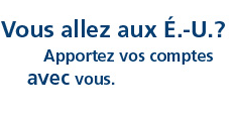 Vous allez aux É.-U.?

Apportez vos comptes avec vous.